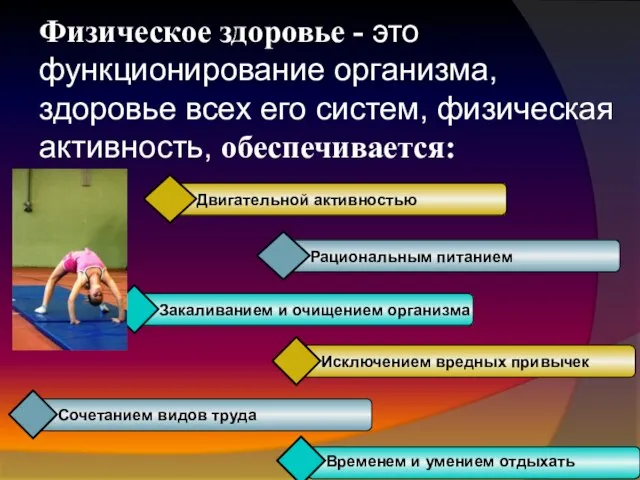 Физическое здоровье - это функционирование организма, здоровье всех его систем, физическая активность, обеспечивается:

Двигательной активностью

Рациональным питанием

Закаливанием и очищением организма

Исключением вредных привычек

Сочетанием видов труда

Временем и умением отдыхать